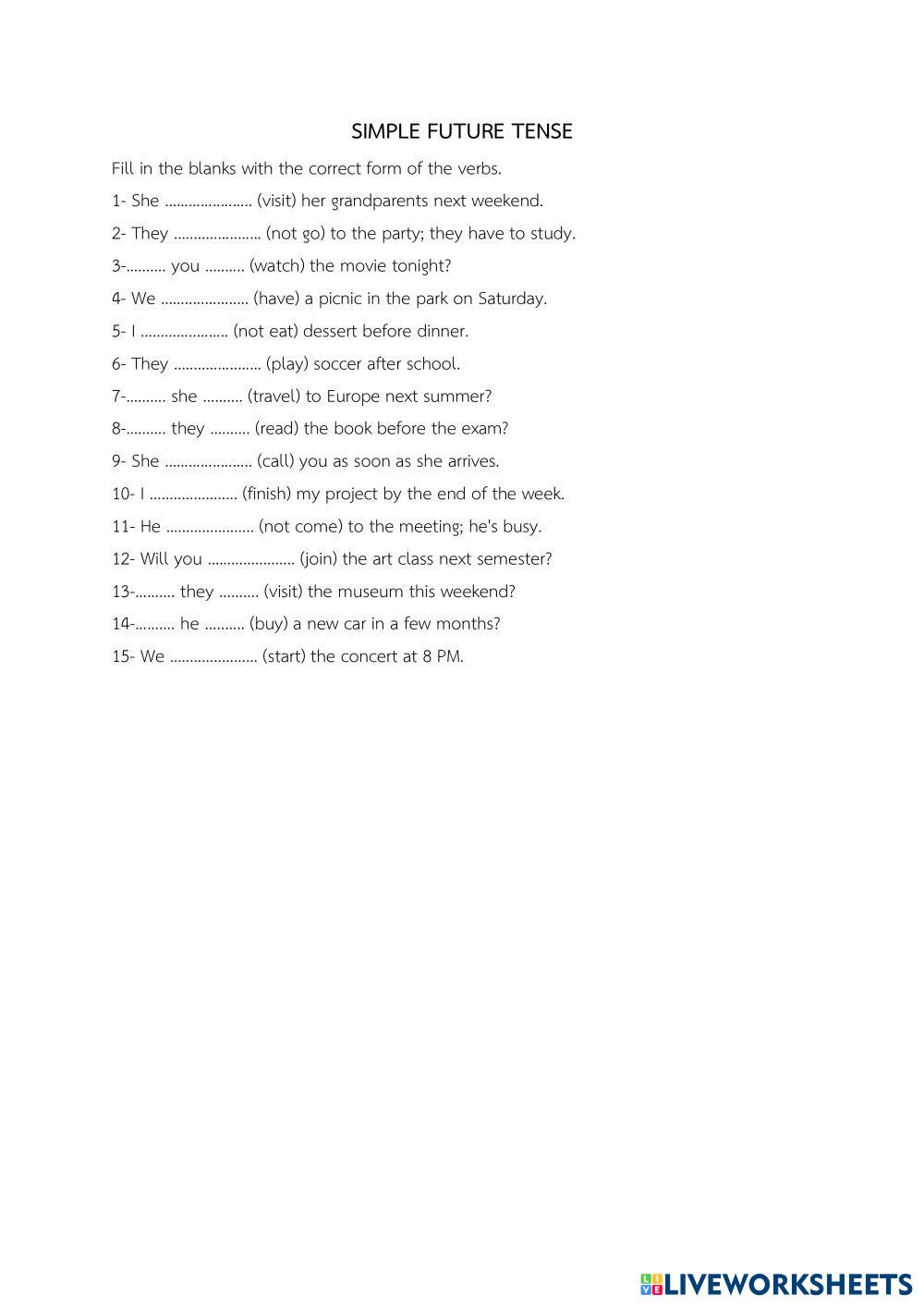 SIMPLE FUTURE TENSE

Fill in the blanks with the correct form of the verbs.

1- She ...................... (visit) her grandparents next weekend.

2- They ...................... (not go) to the party; they have to study.

3-.......... you .......... (watch) the movie tonight?

4- We ...................... (have) a picnic in the park on Saturday.

5- I ...................... (not eat) dessert before dinner.

6- They ...................... (play) soccer after school.

7-.......... she .......... (travel) to Europe next summer?

8-.......... they .......... (read) the book before the exam?

9- She ...................... (call) you as soon as she arrives.

10- I ...................... (finish) my project by the end of the week.

11- He ...................... (not come) to the meeting; he's busy.

12- Will you ...................... (join) the art class next semester?

13-.......... they .......... (visit) the museum this weekend?

14-.......... he .......... (buy) a new car in a few months?

15- We ...................... (start) the concert at 8 PM.

LIVEWORKSHEETS